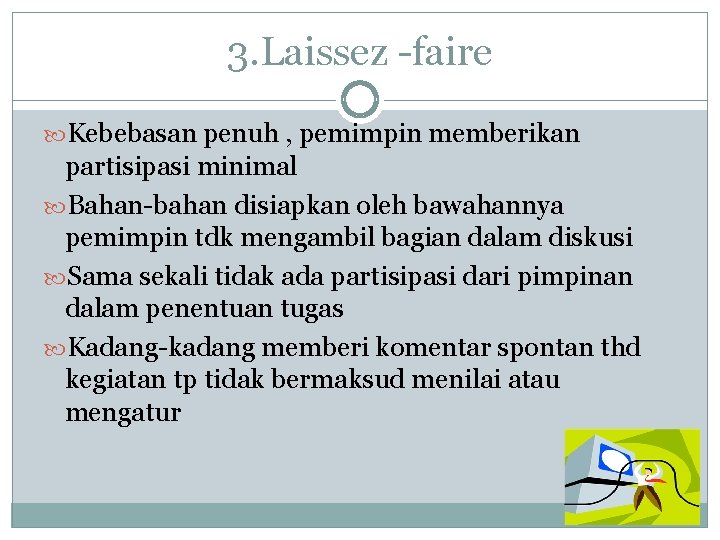 3.Laissez -faire

Kebebasan penuh , pemimpin memberikan partisipasi minimal

Bahan-bahan disiapkan oleh bawahannya pemimpin tdk mengambil bagian dalam diskusi

Sama sekali tidak ada partisipasi dari pimpinan dalam penentuan tugas

Kadang-kadang memberi komentar spontan thd kegiatan tp tidak bermaksud menilai atau mengatur